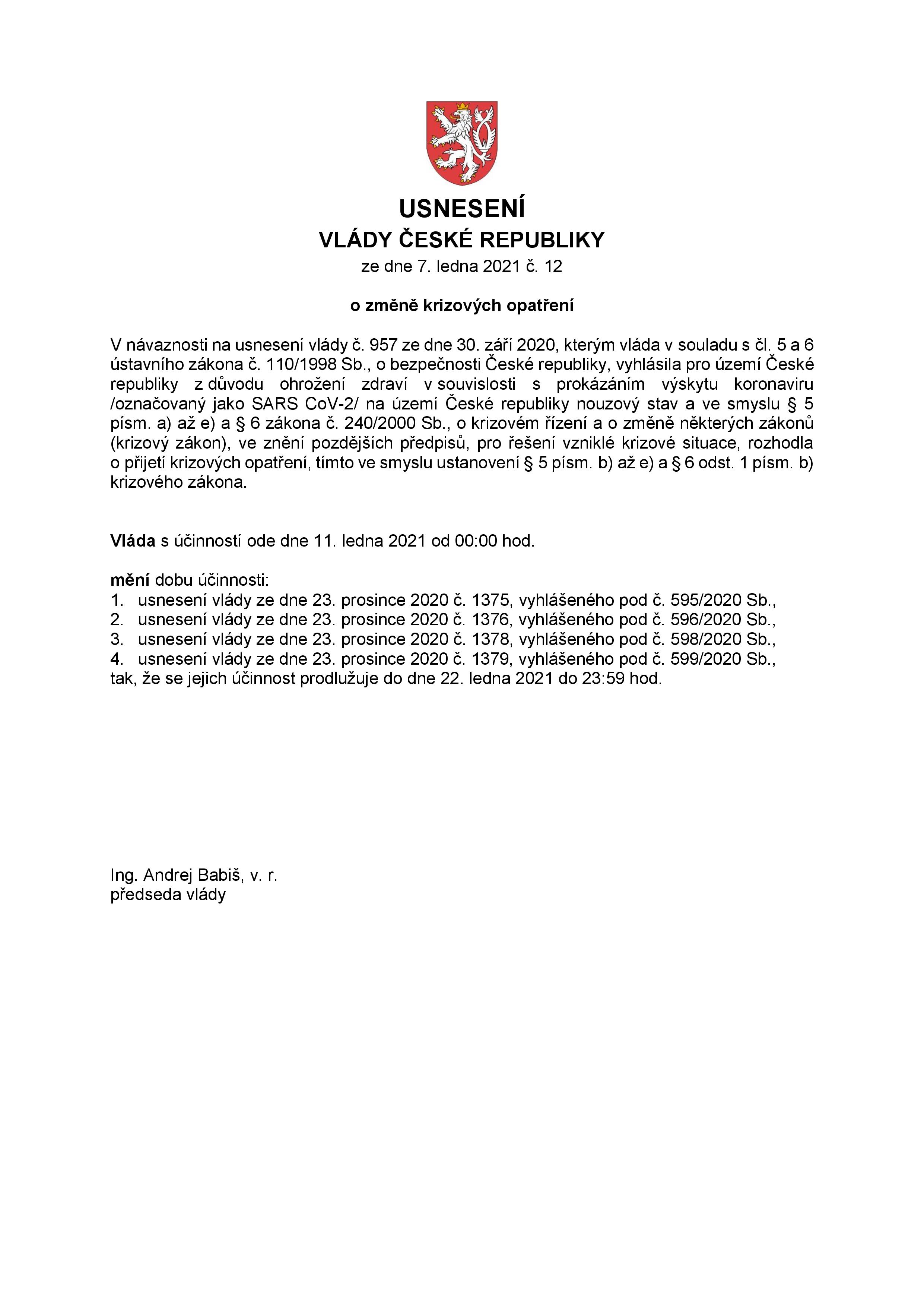 USNESENÍ
VLÁDY ČESKÉ REPUBLIKY
ze dne 7. ledna 2021 č. 12

o změně krizových opatření

V návaznosti na usnesení vlády č. 957 ze dne 30. září 2020, kterým vláda v souladu s čl. 5 a 6 ústavního zákona č. 110/1998 Sb., o bezpečnosti České republiky, vyhlásila pro území České republiky z důvodu ohrožení zdraví v souvislosti s prokázáním výskytu koronaviru /označovaný jako SARS CoV-2/ na území České republiky nouzový stav a ve smyslu § 5 písm. a) až e) a § 6 zákona č. 240/2000 Sb., o krizovém řízení a o změně některých zákonů (krizový zákon), ve znění pozdějších předpisů, pro řešení vzniklé krizové situace, rozhodla o přijetí krizových opatření, tímto ve smyslu ustanovení § 5 písm. b) až e) a § 6 odst. 1 písm. b) krizového zákona.

Vláda s účinností ode dne 11. ledna 2021 od 00:00 hod.

mění dobu účinnosti:
1. usnesení vlády ze dne 23. prosince 2020 č. 1375, vyhlášeného pod č. 595/2020 Sb.,
2. usnesení vlády ze dne 23. prosince 2020 č. 1376, vyhlášeného pod č. 596/2020 Sb.,
3. usnesení vlády ze dne 23. prosince 2020 č. 1378, vyhlášeného pod č. 598/2020 Sb.,
4. usnesení vlády ze dne 23. prosince 2020 č. 1379, vyhlášeného pod č. 599/2020 Sb.,
tak, že se jejich účinnost prodlužuje do dne 22. ledna 2021 do 23:59 hod.

Ing. Andrej Babiš, v. r.
předseda vlády